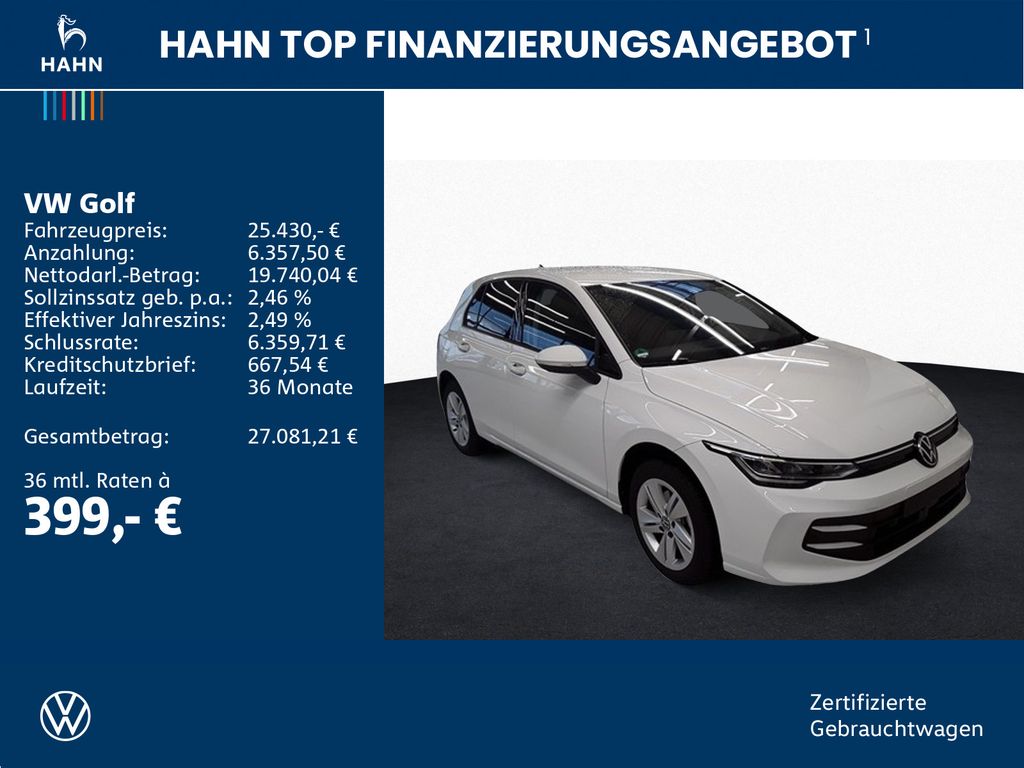 HAHN

HAHN TOP FINANZIERUNGSANGEBOT $^{1}$

VW Golf
Fahrzeugpreis: 25.430,- €
Anzahlung: 6.357,50 €
Nettodarl.-Betrag: 19.740,04 €
Sollzinssatz geb. p.a.: 2,46 %
Effektiver Jahreszins: 2,49 %
Schlussrate: 6.359,71 €
Kreditschutzbrief: 667,54 €
Laufzeit: 36 Monate

Gesamtbetrag: 27.081,21 €

36 mtl. Raten à
399,- €

Zertifizierte
Gebrauchtwagen